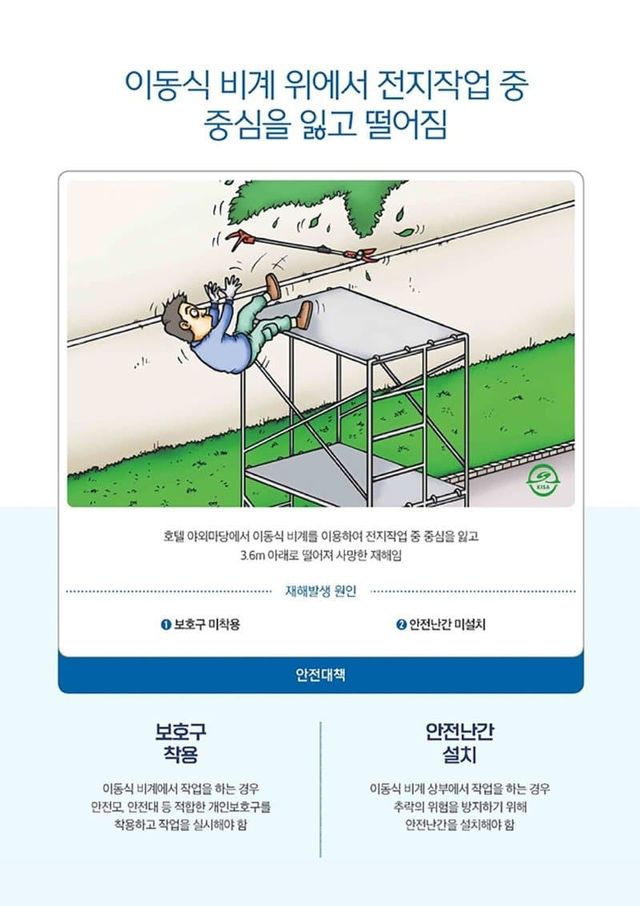 이동식 비계 위에서 전지작업 중
중심을 잃고 떨어짐

호텔 야외마당에서 이동식 비계를 이용하여 전지작업 중 중심을 잃고 3.6m 아래로 떨어져 사망한 재해임

재해발생 원인

❶ 보호구 미착용

❷ 안전난간 미설치

안전대책

보호구
착용

이동식 비계에서 작업을 하는 경우 안전모, 안전대 등 적합한 개인보호구를 착용하고 작업을 실시해야 함

안전난간
설치

이동식 비계 상부에서 작업을 하는 경우 추락의 위험을 방지하기 위해 안전난간을 설치해야 함